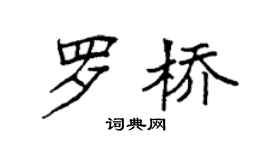 罗桥
词典网